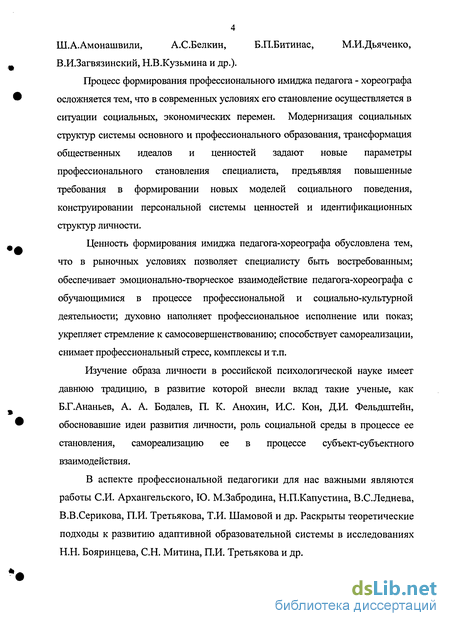 4

Ш.А.Амонашвили, А.С.Белкин, Б.П.Битинас, М.И.Дьяченко, В.И.Загвязинский, Н.В.Кузьмина и др.).

Процесс формирования профессионального имиджа педагога - хореографа осложняется тем, что в современных условиях его становление осуществляется в ситуации социальных, экономических перемен. Модернизация социальных структур системы основного и профессионального образования, трансформация общественных идеалов и ценностей задают новые параметры профессионального становления специалиста, предъявляя повышенные требования в формировании новых моделей социального поведения, конструировании персональной системы ценностей и идентификационных структур личности.

Ценность формирования имиджа педагога-хореографа обусловлена тем, что в рыночных условиях позволяет специалисту быть востребованным; обеспечивает эмоционально-творческое взаимодействие педагога-хореографа с обучающимися в процессе профессиональной и социально-культурной деятельности; духовно наполняет профессиональное исполнение или показ; укрепляет стремление к самосовершенствованию; способствует самореализации, снимает профессиональный стресс, комплексы и т.п.

Изучение образа личности в российской психологической науке имеет давнюю традицию, в развитие которой внесли вклад такие ученые, как Б.Г.Ананьев, А. А. Бодалев, П. К. Анохин, И.С. Кон, Д.И. Фельдштейн, обосновавшие идеи развития личности, роль социальной среды в процессе ее становления, самореализацию ее в процессе субъект-субъектного взаимодействия.

В аспекте профессиональной педагогики для нас важными являются работы С.И. Архангельского, Ю. М.Забродина, Н.П.Капустина, В.С.Леднева, В.В.Серикова, П.И. Третьякова, Т.И. Шамовой и др. Раскрыты теоретические подходы к развитию адаптивной образовательной системы в исследованиях Н.Н. Бояринцева, С.Н. Митина, П.И. Третьякова и др.

dsLib.net
библиотека диссертаций